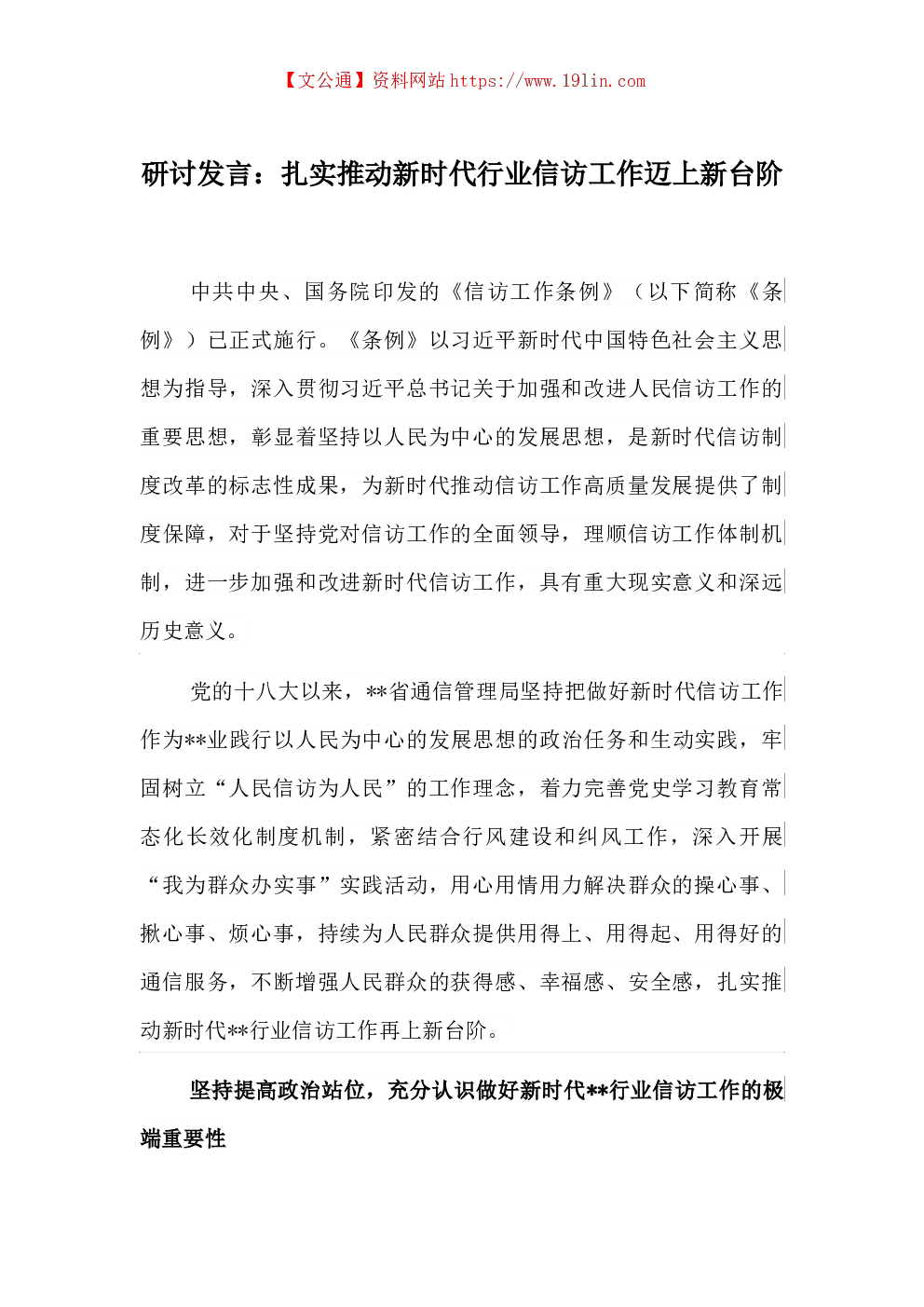 【文公通】资料网站 https://www.191in.com

研讨发言：扎实推动新时代行业信访工作迈上新台阶

中共中央、国务院印发的《信访工作条例》（以下简称《条例》）已正式施行。《条例》以习近平新时代中国特色社会主义思想为指导，深入贯彻习近平总书记关于加强和改进人民信访工作的重要思想，彰显着坚持以人民为中心的发展思想，是新时代信访制度改革的标志性成果，为新时代推动信访工作高质量发展提供了制度保障，对于坚持党对信访工作的全面领导，理顺信访工作体制机制，进一步加强和改进新时代信访工作，具有重大现实意义和深远历史意义。

党的十八大以来，**省通信管理局坚持把做好新时代信访工作作为**业践行以人民为中心的发展思想的政治任务和生动实践，牢固树立“人民信访为人民”的工作理念，着力完善党史学习教育常态化长效化制度机制，紧密结合行风建设和纠风工作，深入开展“我为群众办实事”实践活动，用心用情用力解决群众的操心事、揪心事、烦心事，持续为人民群众提供用得上、用得起、用得好的通信服务，不断增强人民群众的获得感、幸福感、安全感，扎实推动新时代**行业信访工作再上新台阶。

坚持提高政治站位，充分认识做好新时代**行业信访工作的极端重要性